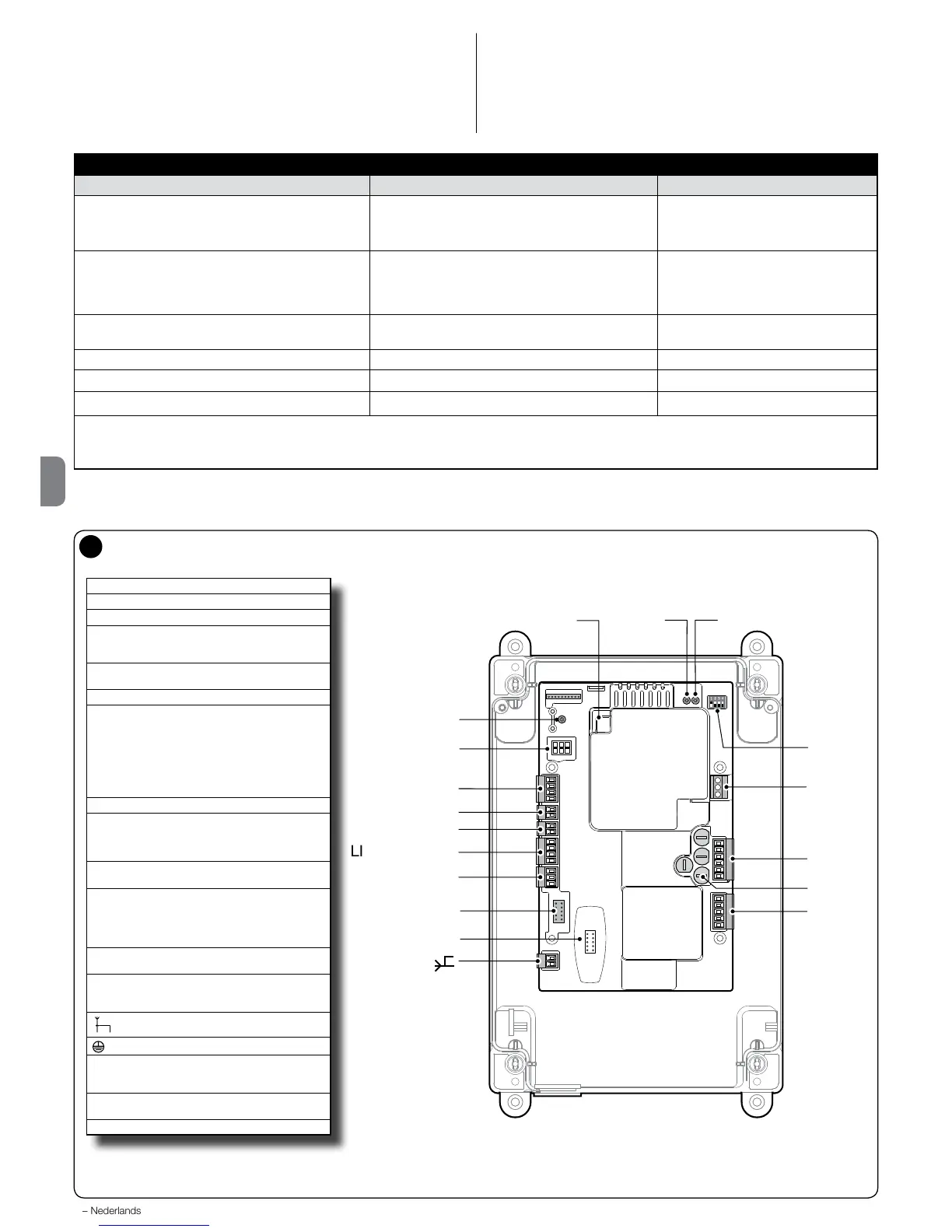 LI

– Nederlands